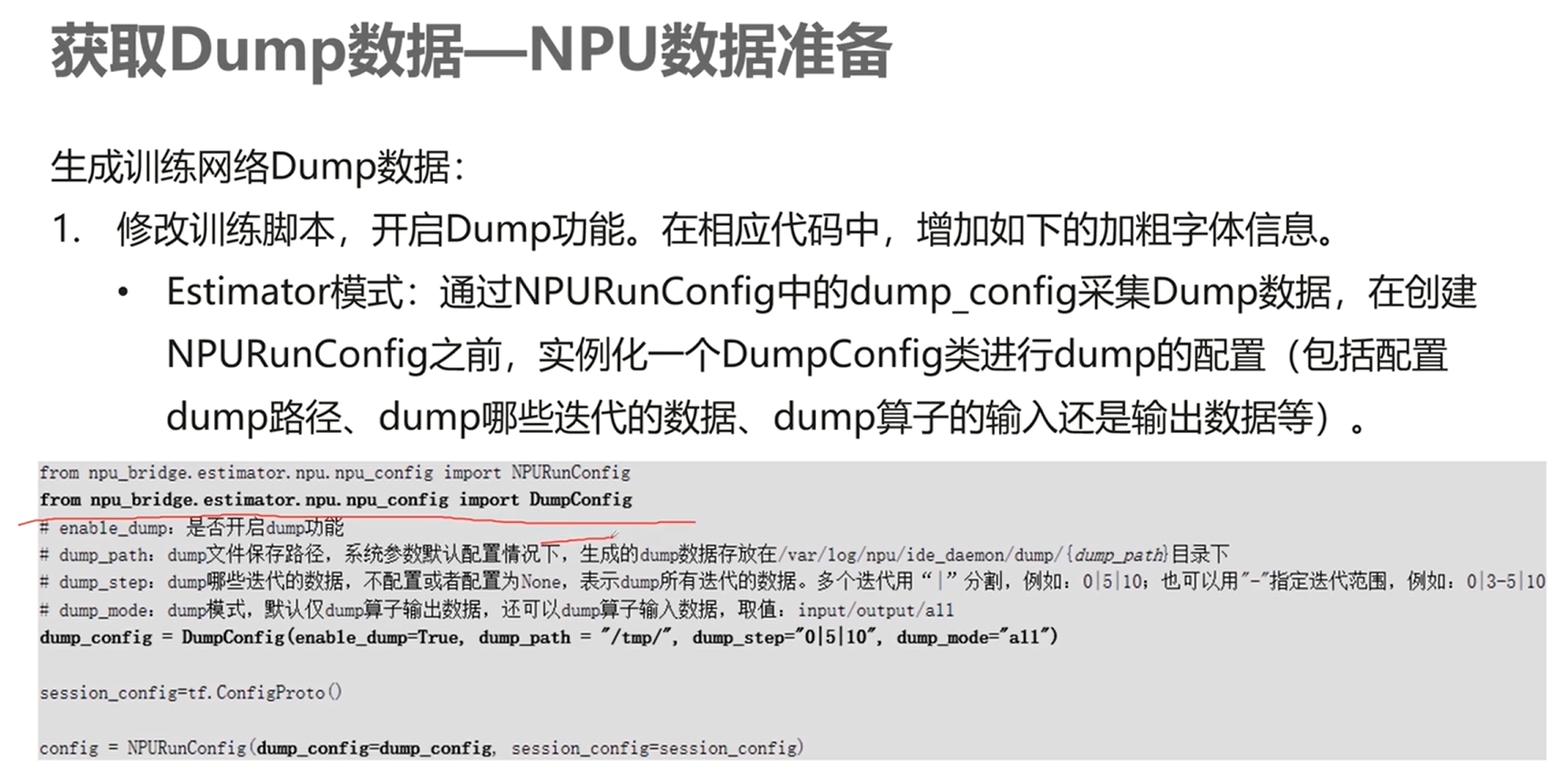 获取Dump数据—NPU数据准备

生成训练网络Dump数据：

1. 修改训练脚本，开启Dump功能。在相应代码中，增加如下的加粗字体信息。

• Estimator模式：通过NPURunConfig中的dump_config采集Dump数据，在创建NPURunConfig之前，实例化一个DumpConfig类进行dump的配置（包括配置dump路径、dump哪些迭代的数据、dump算子的输入还是输出数据等）。

from npu_bridge.estimator.npu.npu_config import NPURunConfig
from npu_bridge.estimator.npu.npu_config import DumpConfig
# enable_dump：是否开启dump功能
# dump_path：dump文件保存路径，系统参数默认配置情况下，生成的dump数据存放在/var/log/npu/ide_daemon/dump/{dump_path}目录下
# dump_step：dump哪些迭代的数据，不配置或者配置为None，表示dump所有迭代的数据。多个迭代用“|”分割，例如：0|5|10；也可以用"-"指定迭代范围，例如：0|3-5|10
# dump_mode：dump模式，默认仅dump算子输出数据，还可以dump算子输入数据，取值：input/output/all
dump_config = DumpConfig(enable_dump=True, dump_path = "/tmp/", dump_step="0|5|10", dump_mode="all")

session_config=tf.ConfigProto()

config = NPURunConfig(dump_config=dump_config, session_config=session_config)